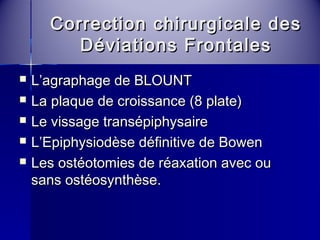 Correction chirurgicale des Déviations Frontales

- L'agraphage de BLOUNT
- La plaque de croissance (8 plate)
- Le vissage transépiphysaire
- L'Epiphysiodèse définitive de Bowen
- Les ostéotomies de réaxation avec ou sans ostéosynthèse.